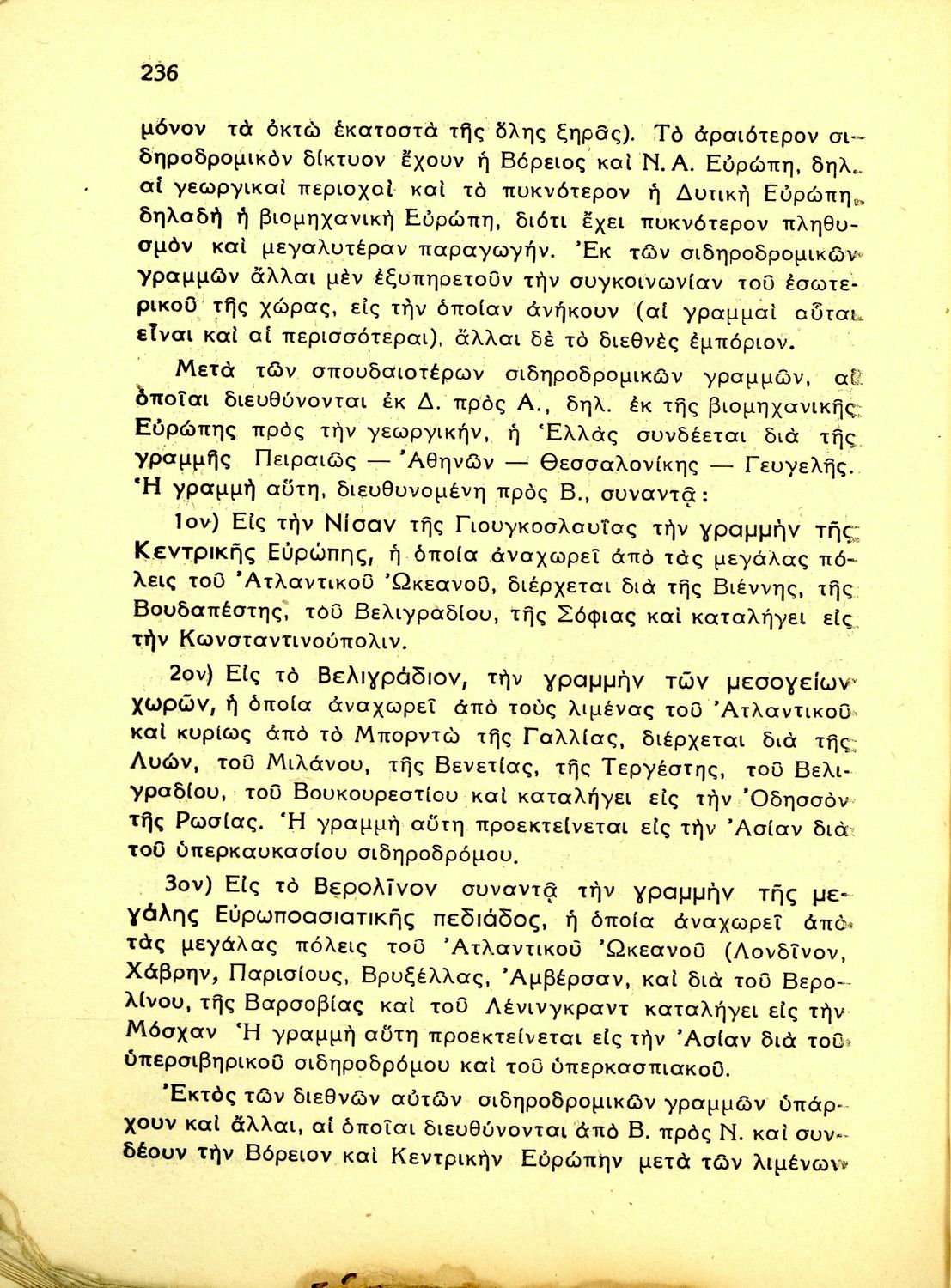 236

μόνον τὰ ὀκτὼ ἑκατοστὰ τῆς ὅλης ξηρᾶς). Τὸ ἀραιότερον σιδηροδρομικὸν δίκτυον ἔχουν ἡ Βόρειος καὶ Ν. Α. Εὐρώπη, δηλ. αἱ γεωργικαὶ περιοχαὶ καὶ τὸ πυκνότερον ἡ Δυτικὴ Εὐρώπη, δηλαδὴ ἡ βιομηχανικὴ Εὐρώπη, διότι ἔχει πυκνότερον πληθυσμὸν καὶ μεγαλυτέραν παραγωγήν. Ἐκ τῶν σιδηροδρομικῶν γραμμῶν ἄλλαι μὲν ἐξυπηρετοῦν τὴν συγκοινωνίαν τοῦ ἐσωτερικοῦ τῆς χώρας, εἰς τὴν ὁποίαν ἀνήκουν (αἱ γραμμαὶ αὗται εἶναι καὶ αἱ περισσότεραι), ἄλλαι δὲ τὸ διεθνὲς ἐμπόριον.

Μετὰ τῶν σπουδαιοτέρων σιδηροδρομικῶν γραμμῶν, αἱ ὁποῖαι διευθύνονται ἐκ Δ. πρὸς Α., δηλ. ἐκ τῆς βιομηχανικῆς Εὐρώπης πρὸς τὴν γεωργικήν, ἡ Ἑλλὰς συνδέεται διὰ τῆς γραμμῆς Πειραιῶς — Ἀθηνῶν — Θεσσαλονίκης — Γευγελῆς. Ἡ γραμμὴ αὕτη, διευθυνομένη πρὸς Β., συναντᾷ:

1ον) Εἰς τὴν Νίσαν τῆς Γιουγκοσλαυΐας τὴν γραμμὴν τῆς Κεντρικῆς Εὐρώπης, ἡ ὁποία ἀναχωρεῖ ἀπὸ τὰς μεγάλας πόλεις τοῦ Ἀτλαντικοῦ Ὠκεανοῦ, διέρχεται διὰ τῆς Βιέννης, τῆς Βουδαπέστης, τοῦ Βελιγραδίου, τῆς Σόφιας καὶ καταλήγει εἰς τὴν Κωνσταντινούπολιν.

2ον) Εἰς τὸ Βελιγράδιον, τὴν γραμμὴν τῶν μεσογείων χωρῶν, ἡ ὁποία ἀναχωρεῖ ἀπὸ τοὺς λιμένας τοῦ Ἀτλαντικοῦ καὶ κυρίως ἀπὸ τὸ Μπορντὼ τῆς Γαλλίας, διέρχεται διὰ τῆς Λυών, τοῦ Μιλάνου, τῆς Βενετίας, τῆς Τεργέστης, τοῦ Βελιγραδίου, τοῦ Βουκουρεστίου καὶ καταλήγει εἰς τὴν Ὀδησσὸν τῆς Ρωσίας. Ἡ γραμμὴ αὕτη προεκτείνεται εἰς τὴν Ἀσίαν διὰ τοῦ ὑπερκαυκασίου σιδηροδρόμου.

3ον) Εἰς τὸ Βερολῖνον συναντᾷ τὴν γραμμὴν τῆς μεγάλης Εὐρωποασιατικῆς πεδιάδος, ἡ ὁποία ἀναχωρεῖ ἀπὸ τὰς μεγάλας πόλεις τοῦ Ἀτλαντικοῦ Ὠκεανοῦ (Λονδῖνον, Χάβρην, Παρισίους, Βρυξέλλας, Ἀμβέρσαν, καὶ διὰ τοῦ Βερολίνου, τῆς Βαρσοβίας καὶ τοῦ Λένινγκραντ καταλήγει εἰς τὴν Μόσχαν Ἡ γραμμὴ αὕτη προεκτείνεται εἰς τὴν Ἀσίαν διὰ τοῦ ὑπερσιβηρικοῦ σιδηροδρόμου καὶ τοῦ ὑπερκασπιακοῦ.

Ἐκτὸς τῶν διεθνῶν αὐτῶν σιδηροδρομικῶν γραμμῶν ὑπάρχουν καὶ ἄλλαι, αἱ ὁποῖαι διευθύνονται ἀπὸ Β. πρὸς Ν. καὶ συνδέουν τὴν Βόρειον καὶ Κεντρικὴν Εὐρώπην μετὰ τῶν λιμένων